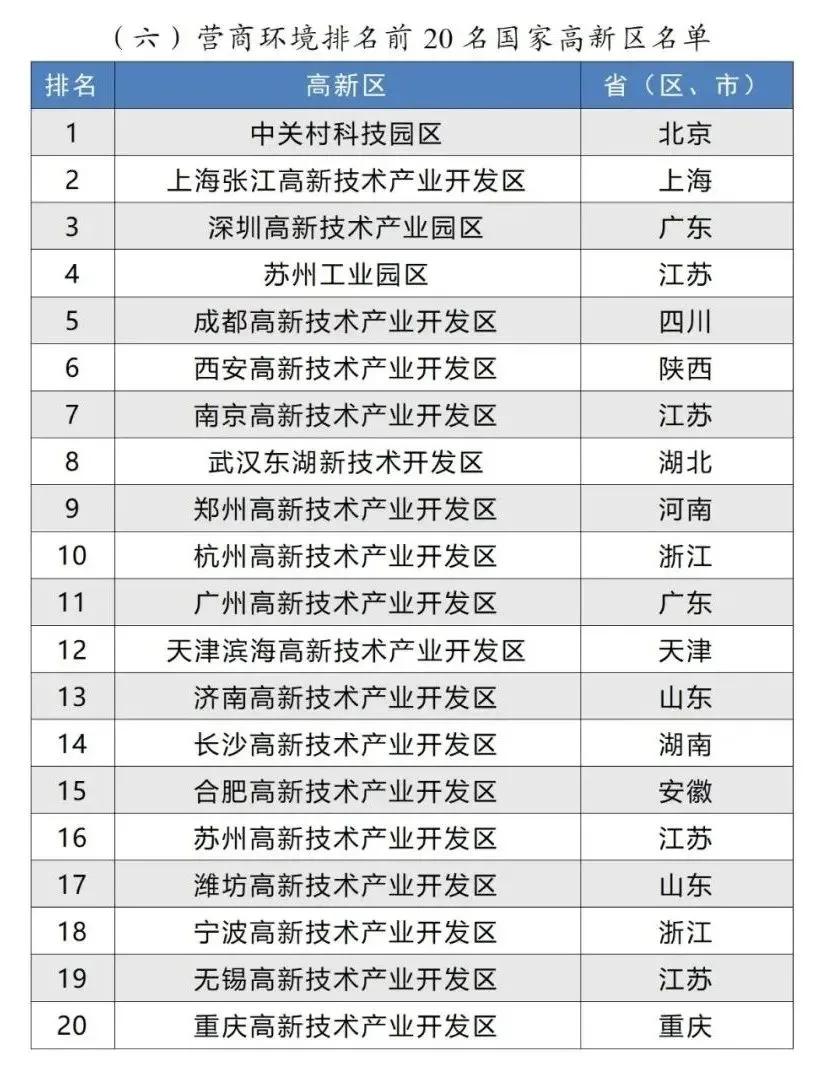 （六）营商环境排名前 20 名国家高新区名单

| 排名 | 高新区 | 省（区、市） |
|---|---|---|
| 1 | 中关村科技园区 | 北京 |
| 2 | 上海张江高新技术产业开发区 | 上海 |
| 3 | 深圳高新技术产业园区 | 广东 |
| 4 | 苏州工业园区 | 江苏 |
| 5 | 成都高新技术产业开发区 | 四川 |
| 6 | 西安高新技术产业开发区 | 陕西 |
| 7 | 南京高新技术产业开发区 | 江苏 |
| 8 | 武汉东湖新技术开发区 | 湖北 |
| 9 | 郑州高新技术产业开发区 | 河南 |
| 10 | 杭州高新技术产业开发区 | 浙江 |
| 11 | 广州高新技术产业开发区 | 广东 |
| 12 | 天津滨海高新技术产业开发区 | 天津 |
| 13 | 济南高新技术产业开发区 | 山东 |
| 14 | 长沙高新技术产业开发区 | 湖南 |
| 15 | 合肥高新技术产业开发区 | 安徽 |
| 16 | 苏州高新技术产业开发区 | 江苏 |
| 17 | 潍坊高新技术产业开发区 | 山东 |
| 18 | 宁波高新技术产业开发区 | 浙江 |
| 19 | 无锡高新技术产业开发区 | 江苏 |
| 20 | 重庆高新技术产业开发区 | 重庆 |